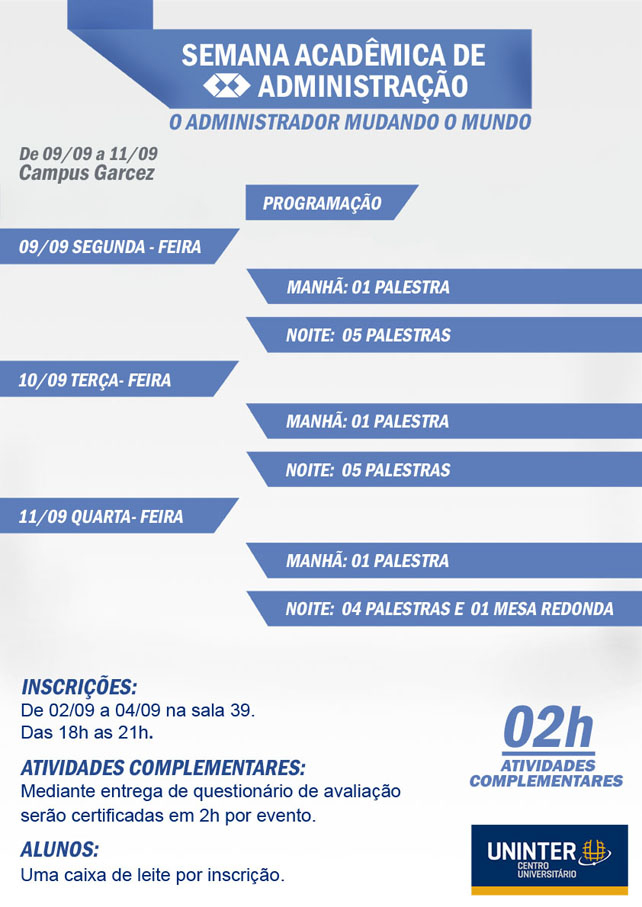 SEMANA ACADÊMICA DE ADMINISTRAÇÃO

O ADMINISTRADOR MUDANDO O MUNDO

De 09/09 a 11/09
Campus Garcez

PROGRAMAÇÃO

09/09 SEGUNDA - FEIRA

MANHÃ: 01 PALESTRA

NOITE: 05 PALESTRAS

10/09 TERÇA- FEIRA

MANHÃ: 01 PALESTRA

NOITE: 05 PALESTRAS

11/09 QUARTA- FEIRA

MANHÃ: 01 PALESTRA

NOITE: 04 PALESTRAS E 01 MESA REDONDA

INSCRIÇÕES:
De 02/09 a 04/09 na sala 39.
Das 18h as 21h.

ATIVIDADES COMPLEMENTARES:
Mediante entrega de questionário de avaliação serão certificadas em 2h por evento.

ALUNOS:
Uma caixa de leite por inscrição.

02h
ATIVIDADES COMPLEMENTARES

UNINTER
CENTRO UNIVERSITÁRIO